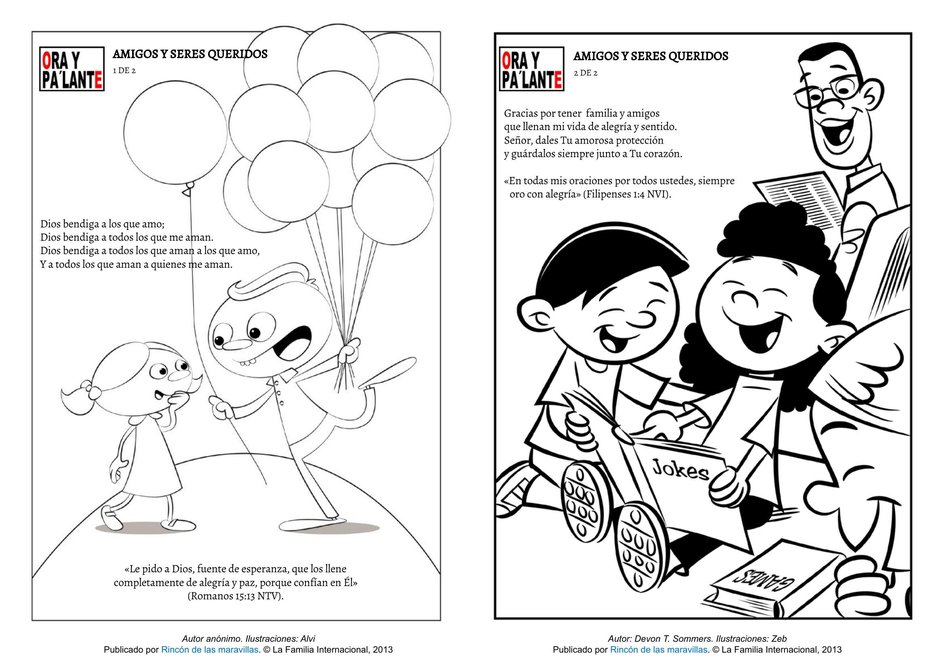 ORA Y PA'LANTE

AMIGOS Y SERES QUERIDOS
1 DE 2

Dios bendiga a los que amo;
Dios bendiga a todos los que me aman.
Dios bendiga a todos los que aman a los que amo,
Y a todos los que aman a quienes me aman.

«Le pido a Dios, fuente de esperanza, que los llene completamente de alegría y paz, porque confían en Él» (Romanos 15:13 NTV).

Autor anónimo. Ilustraciones: Alvi
Publicado por Rincón de las maravillas. © La Familia Internacional, 2013

ORA Y PA'LANTE

AMIGOS Y SERES QUERIDOS
2 DE 2

Gracias por tener familia y amigos
que llenan mi vida de alegría y sentido.
Señor, dales Tu amorosa protección
y guárdalos siempre junto a Tu corazón.

«En todas mis oraciones por todos ustedes, siempre oro con alegría» (Filipenses 1:4 NVI).

Jokes

GAMES

Autor: Devon T. Sommers. Ilustraciones: Zeb
Publicado por Rincón de las maravillas. © La Familia Internacional, 2013